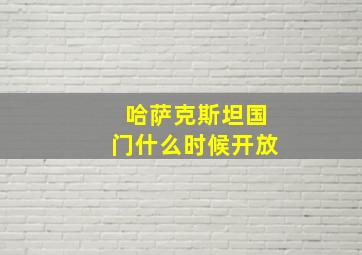 哈萨克斯坦国门什么时候开放